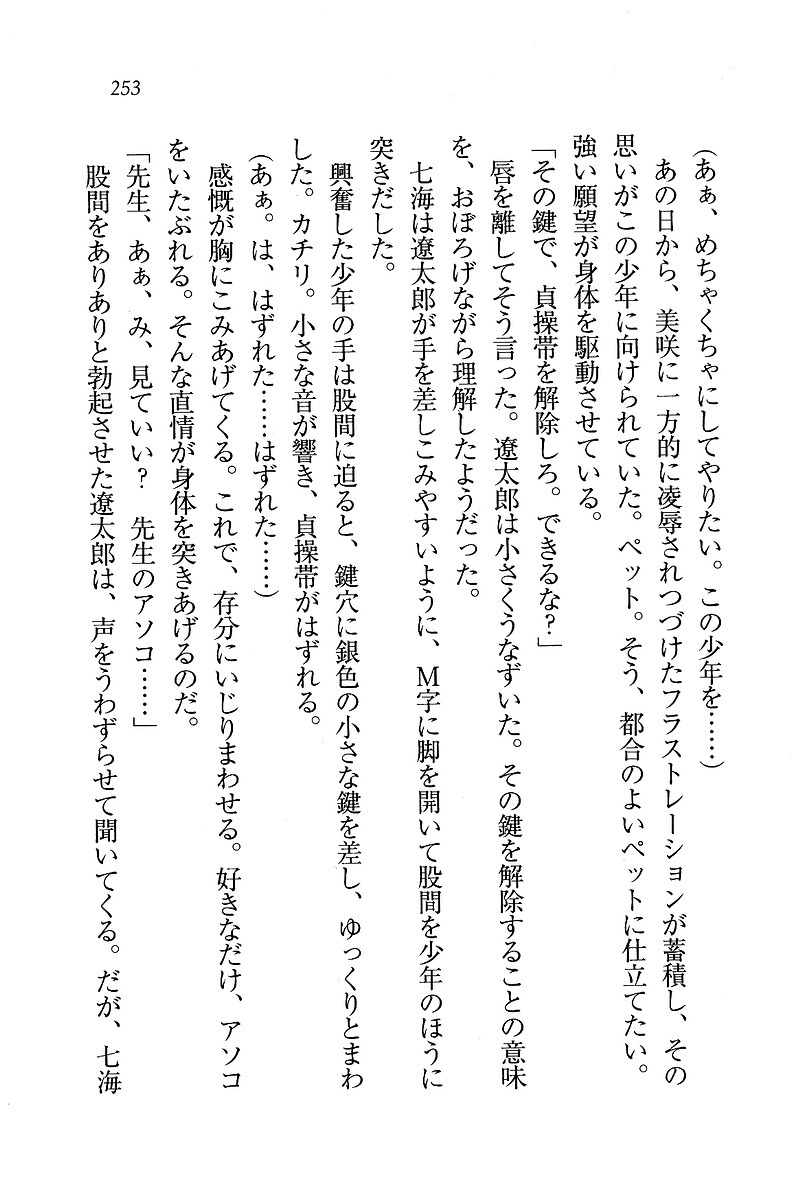 253

（あぁ、めちゃくちゃにしてやりたい。この少年を……）

あの日から、美咲に一方的に凌辱されつづけたフラストレーションが蓄積し、その思いがこの少年に向けられていた。ペット。そう、都合のよいペットに仕立てたい。強い願望が身体を駆動させている。

「その鍵で、貞操帯を解除しろ。できるな？」

唇を離してそう言った。遼太郎は小さくうなずいた。その鍵を解除することの意味を、おぼろげながら理解したようだった。

七海は遼太郎が手を差しこみやすいように、M字に脚を開いて股間を少年のほうに突きだした。

興奮した少年の手は股間に迫ると、鍵穴に銀色の小さな鍵を差し、ゆっくりとまわした。カチリ。小さな音が響き、貞操帯がはずれる。

（あぁ。は、はずれた……はずれた……）

感慨が胸にこみあげてくる。これで、存分にいじりまわせる。好きなだけ、アソコをいたぶれる。そんな直情が身体を突きあげるのだ。

「先生、あぁ、み、見ていい？　先生のアソコ……」

股間をありありと勃起させた遼太郎は、声をうわずらせて聞いてくる。だが、七海